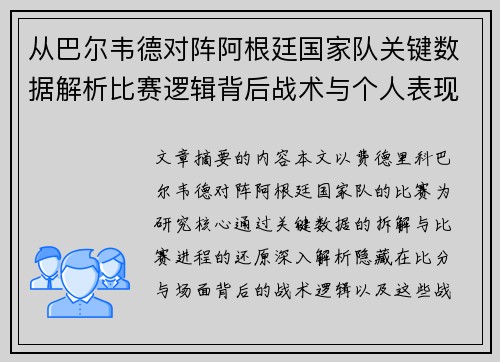 从巴尔韦德对阵阿根廷国家队关键数据解析比赛逻辑背后战术与个人表现

文章摘要的内容本文以费德里科巴尔韦德对阵阿根廷国家队的比赛为研究核心通过关键数据的拆解与比赛进程的还原深入解析隐藏在比分与场面背后的战术逻辑以及这些战